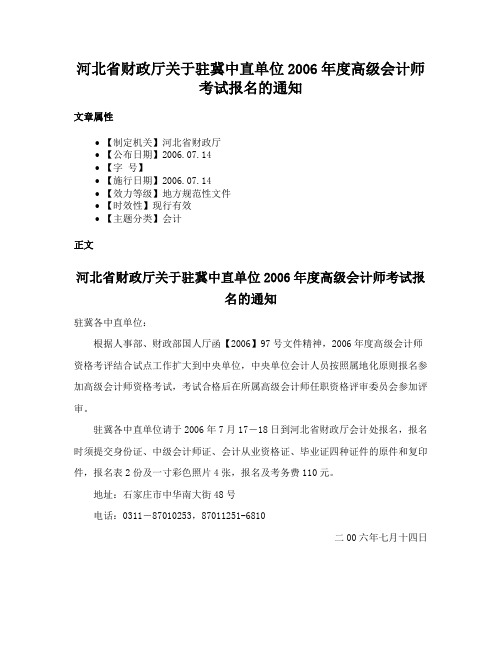 河北省财政厅关于驻冀中直单位 2006 年度高级会计师考试报名的通知

文章属性

- 【制定机关】河北省财政厅
- 【公布日期】2006.07.14
- 【字　号】
- 【施行日期】2006.07.14
- 【效力等级】地方规范性文件
- 【时效性】现行有效
- 【主题分类】会计

正文

河北省财政厅关于驻冀中直单位 2006 年度高级会计师考试报名的通知

驻冀各中直单位：

根据人事部、财政部国人厅函【2006】97 号文件精神，2006 年度高级会计师资格考评结合试点工作扩大到中央单位，中央单位会计人员按照属地化原则报名参加高级会计师资格考试，考试合格后在所属高级会计师任职资格评审委员会参加评审。

驻冀各中直单位请于 2006 年 7 月 17－18 日到河北省财政厅会计处报名，报名时须提交身份证、中级会计师证、会计从业资格证、毕业证四种证件的原件和复印件，报名表 2 份及一寸彩色照片 4 张，报名及考务费 110 元。

地址：石家庄市中华南大街 48 号

电话：0311－87010253，87011251-6810

二 00 六年七月十四日